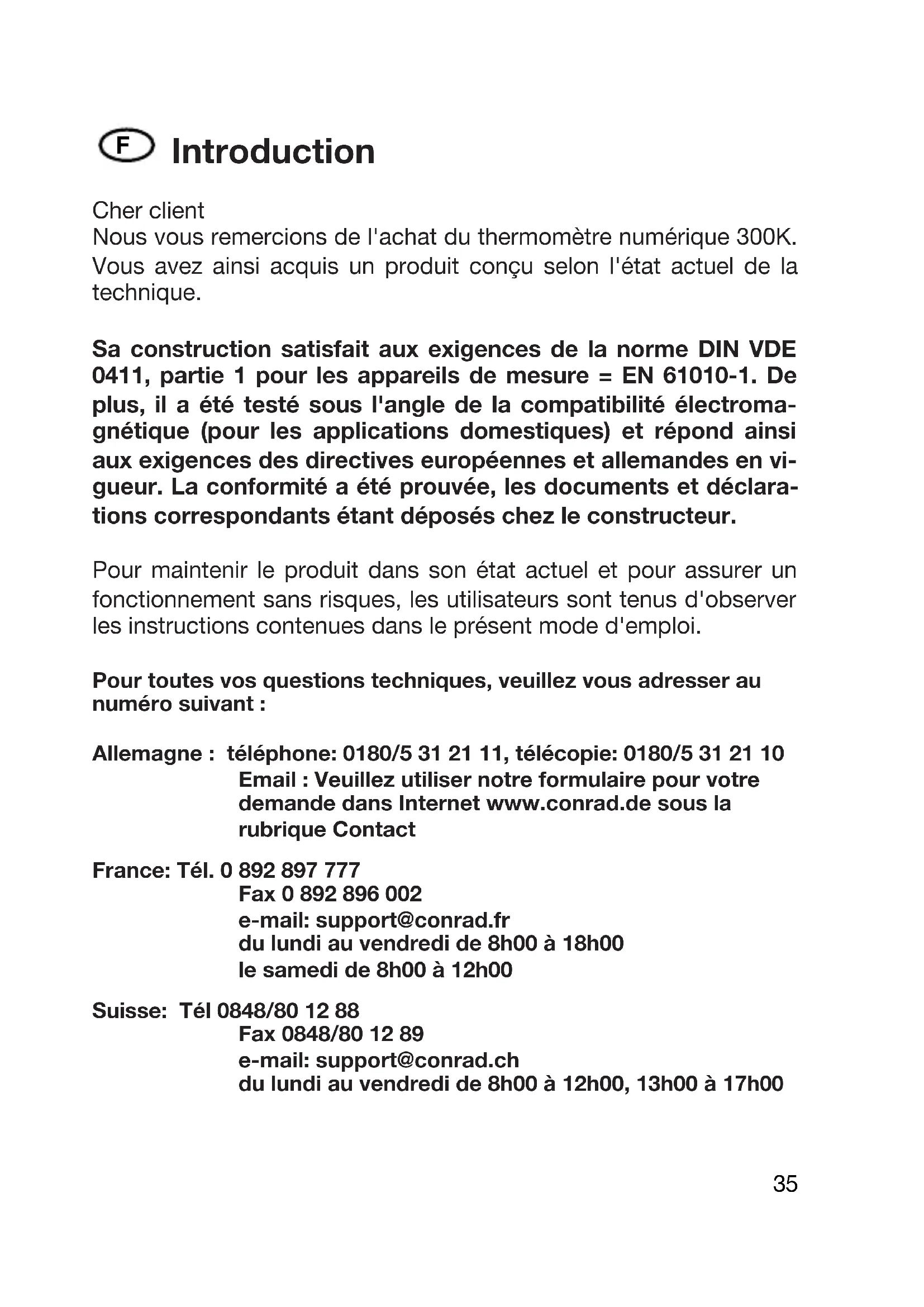 F Introduction

Cher client
Nous vous remercions de l'achat du thermomètre numérique 300K. Vous avez ainsi acquis un produit conçu selon l'état actuel de la technique.

Sa construction satisfait aux exigences de la norme DIN VDE 0411, partie 1 pour les appareils de mesure = EN 61010-1. De plus, il a été testé sous l'angle de la compatibilité électromagnétique (pour les applications domestiques) et répond ainsi aux exigences des directives européennes et allemandes en vigueur. La conformité a été prouvée, les documents et déclarations correspondants étant déposés chez le constructeur.

Pour maintenir le produit dans son état actuel et pour assurer un fonctionnement sans risques, les utilisateurs sont tenus d'observer les instructions contenues dans le présent mode d'emploi.

Pour toutes vos questions techniques, veuillez vous adresser au numéro suivant :

Allemagne : téléphone: 0180/5 31 21 11, télécopie: 0180/5 31 21 10
Email : Veuillez utiliser notre formulaire pour votre demande dans Internet www.conrad.de sous la rubrique Contact

France: Tél. 0 892 897 777
Fax 0 892 896 002
e-mail: support@conrad.fr
du lundi au vendredi de 8h00 à 18h00
le samedi de 8h00 à 12h00

Suisse: Tél 0848/80 12 88
Fax 0848/80 12 89
e-mail: support@conrad.ch
du lundi au vendredi de 8h00 à 12h00, 13h00 à 17h00

35